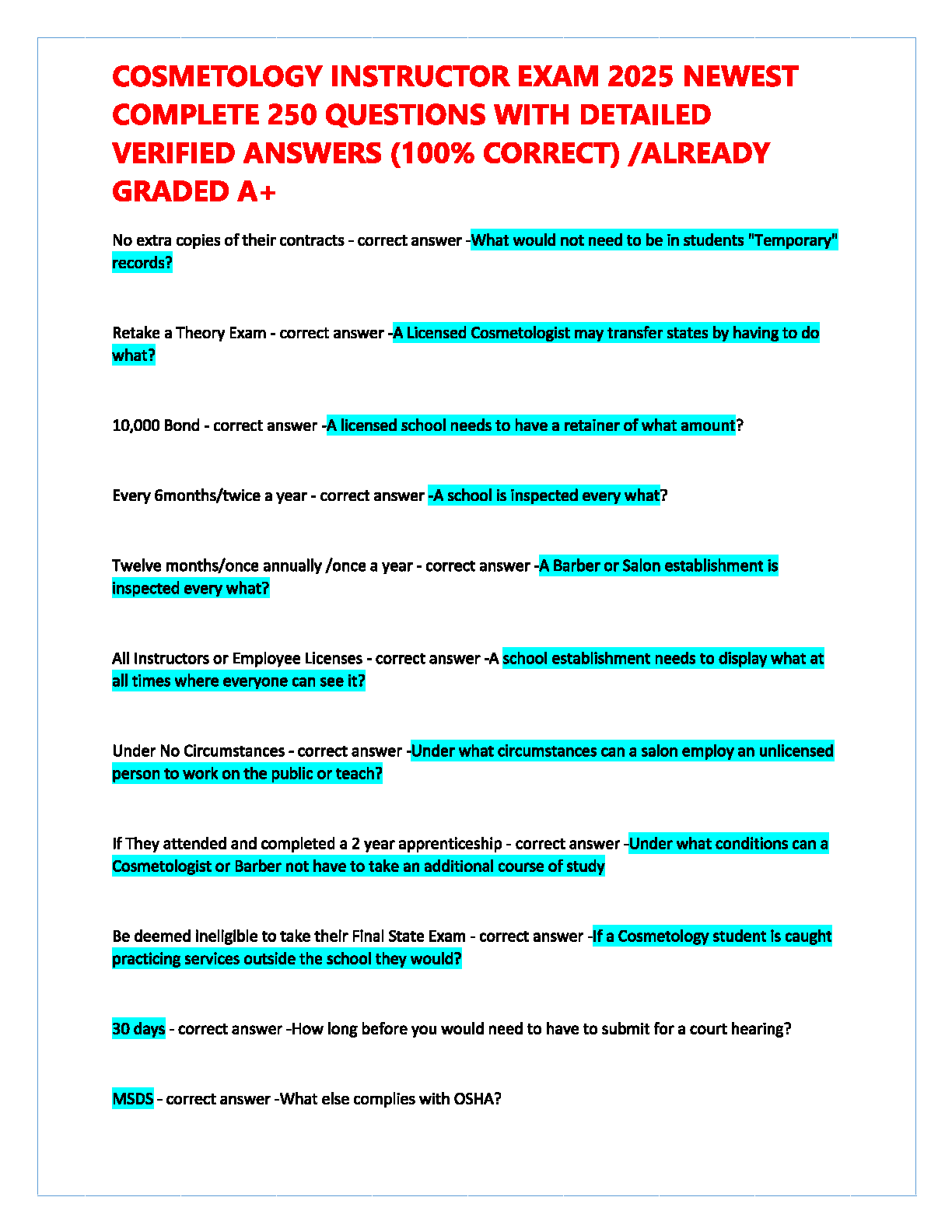 COSMETOLOGY INSTRUCTOR EXAM 2025 NEWEST COMPLETE 250 QUESTIONS WITH DETAILED VERIFIED ANSWERS (100% CORRECT) /ALREADY GRADED A+

No extra copies of their contracts - correct answer -What would not need to be in students "Temporary" records?

Retake a Theory Exam - correct answer -A Licensed Cosmetologist may transfer states by having to do what?

10,000 Bond - correct answer -A licensed school needs to have a retainer of what amount?

Every 6months/twice a year - correct answer -A school is inspected every what?

Twelve months/once annually /once a year - correct answer -A Barber or Salon establishment is inspected every what?

All Instructors or Employee Licenses - correct answer -A school establishment needs to display what at all times where everyone can see it?

Under No Circumstances - correct answer -Under what circumstances can a salon employ an unlicensed person to work on the public or teach?

If They attended and completed a 2 year apprenticeship - correct answer -Under what conditions can a Cosmetologist or Barber not have to take an additional course of study

Be deemed ineligible to take their Final State Exam - correct answer -If a Cosmetology student is caught practicing services outside the school they would?

30 days - correct answer -How long before you would need to have to submit for a court hearing?

MSDS - correct answer -What else complies with OSHA?